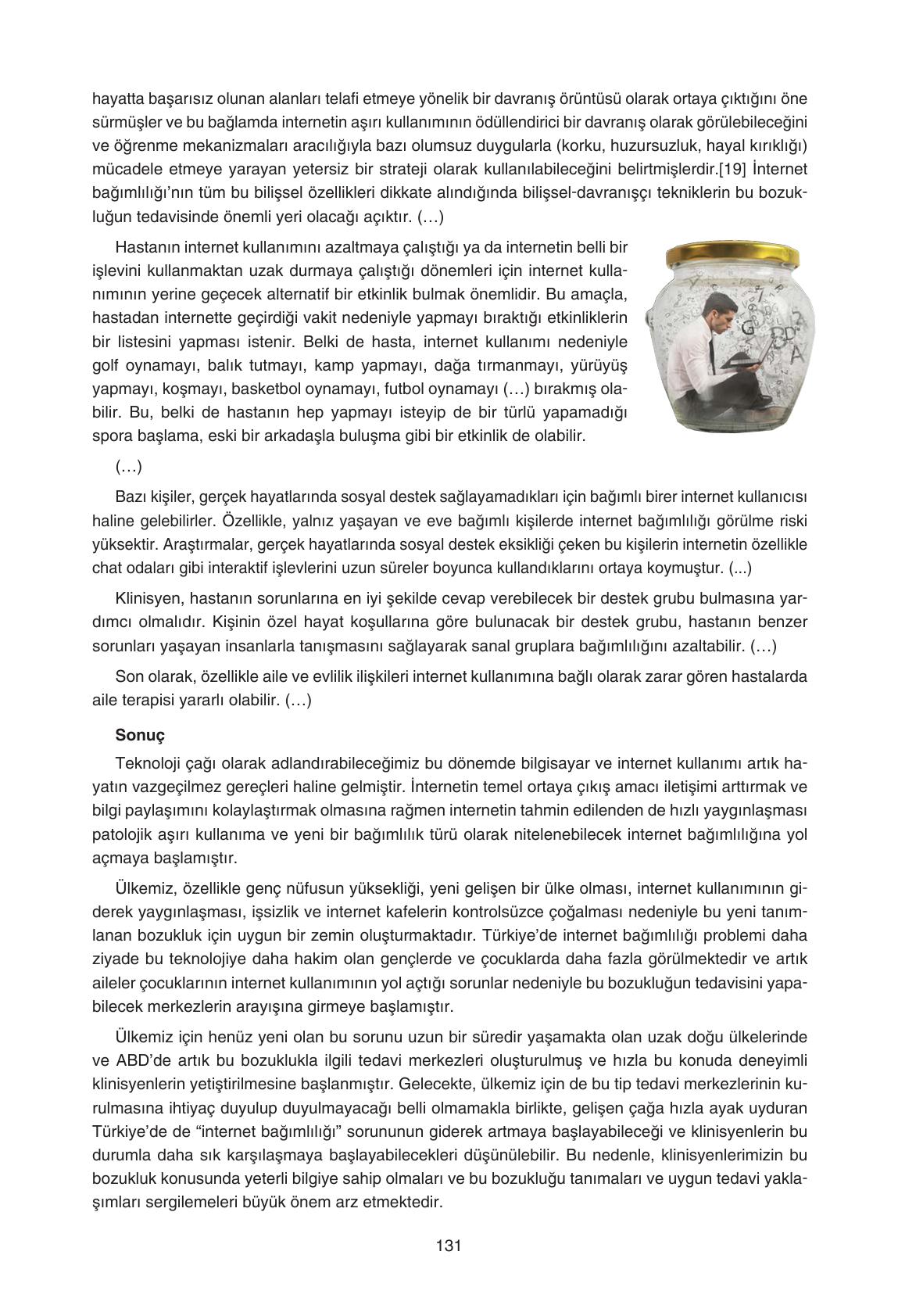 hayatta başarısız olunan alanları telafi etmeye yönelik bir davranış örüntüsü olarak ortaya çıktığını öne sürmüşler ve bu bağlamda internetin aşırı kullanımının ödüllendirici bir davranış olarak görülebileceğini ve öğrenme mekanizmaları aracılığıyla bazı olumsuz duygularla (korku, huzursuzluk, hayal kırıklığı) mücadele etmeye yarayan yetersiz bir strateji olarak kullanılabileceğini belirtmişlerdir.[19] İnternet bağımlılığı'nın tüm bu bilişsel özellikleri dikkate alındığında bilişsel-davranışçı tekniklerin bu bozukluğun tedavisinde önemli yeri olacağı açıktır. (…)

Hastanın internet kullanımını azaltmaya çalıştığı ya da internetin belli bir işlevini kullanmaktan uzak durmaya çalıştığı dönemleri için internet kullanımının yerine geçecek alternatif bir etkinlik bulmak önemlidir. Bu amaçla, hastadan internette geçirdiği vakit nedeniyle yapmayı bıraktığı etkinliklerin bir listesini yapması istenir. Belki de hasta, internet kullanımı nedeniyle golf oynamayı, balık tutmayı, kamp yapmayı, dağa tırmanmayı, yürüyüş yapmayı, koşmayı, basketbol oynamayı, futbol oynamayı (…) bırakmış olabilir. Bu, belki de hastanın hep yapmayı isteyip de bir türlü yapamadığı spora başlama, eski bir arkadaşla buluşma gibi bir etkinlik de olabilir.

(…)

Bazı kişiler, gerçek hayatlarında sosyal destek sağlayamadıkları için bağımlı birer internet kullanıcısı haline gelebilirler. Özellikle, yalnız yaşayan ve eve bağımlı kişilerde internet bağımlılığı görülme riski yüksektir. Araştırmalar, gerçek hayatlarında sosyal destek eksikliği çeken bu kişilerin internetin özellikle chat odaları gibi interaktif işlevlerini uzun süreler boyunca kullandıklarını ortaya koymuştur. (...)

Klinisyen, hastanın sorunlarına en iyi şekilde cevap verebilecek bir destek grubu bulmasına yardımcı olmalıdır. Kişinin özel hayat koşullarına göre bulunacak bir destek grubu, hastanın benzer sorunları yaşayan insanlarla tanışmasını sağlayarak sanal gruplara bağımlılığını azaltabilir. (…)

Son olarak, özellikle aile ve evlilik ilişkileri internet kullanımına bağlı olarak zarar gören hastalarda aile terapisi yararlı olabilir. (…)

Sonuç

Teknoloji çağı olarak adlandırabileceğimiz bu dönemde bilgisayar ve internet kullanımı artık hayatın vazgeçilmez gereçleri haline gelmiştir. İnternetin temel ortaya çıkış amacı iletişimi arttırmak ve bilgi paylaşımını kolaylaştırmak olmasına rağmen internetin tahmin edilenden de hızlı yaygınlaşması patolojik aşırı kullanıma ve yeni bir bağımlılık türü olarak nitelenebilecek internet bağımlılığına yol açmaya başlamıştır.

Ülkemiz, özellikle genç nüfusun yüksekliği, yeni gelişen bir ülke olması, internet kullanımının giderek yaygınlaşması, işsizlik ve internet kafelerin kontrolsüzce çoğalması nedeniyle bu yeni tanımlanan bozukluk için uygun bir zemin oluşturmaktadır. Türkiye'de internet bağımlılığı problemi daha ziyade bu teknolojiye daha hakim olan gençlerde ve çocuklarda daha fazla görülmektedir ve artık aileler çocuklarının internet kullanımının yol açtığı sorunlar nedeniyle bu bozukluğun tedavisini yapabilecek merkezlerin arayışına girmeye başlamıştır.

Ülkemiz için henüz yeni olan bu sorunu uzun bir süredir yaşamakta olan uzak doğu ülkelerinde ve ABD'de artık bu bozuklukla ilgili tedavi merkezleri oluşturulmuş ve hızla bu konuda deneyimli klinisyenlerin yetiştirilmesine başlanmıştır. Gelecekte, ülkemiz için de bu tip tedavi merkezlerinin kurulmasına ihtiyaç duyulup duyulmayacağı belli olmamakla birlikte, gelişen çağa hızla ayak uyduran Türkiye'de de "internet bağımlılığı" sorununun giderek artmaya başlayabileceği ve klinisyenlerin bu durumla daha sık karşılaşmaya başlayabilecekleri düşünülebilir. Bu nedenle, klinisyenlerimizin bu bozukluk konusunda yeterli bilgiye sahip olmaları ve bu bozukluğu tanımaları ve uygun tedavi yaklaşımları sergilemeleri büyük önem arz etmektedir.

131